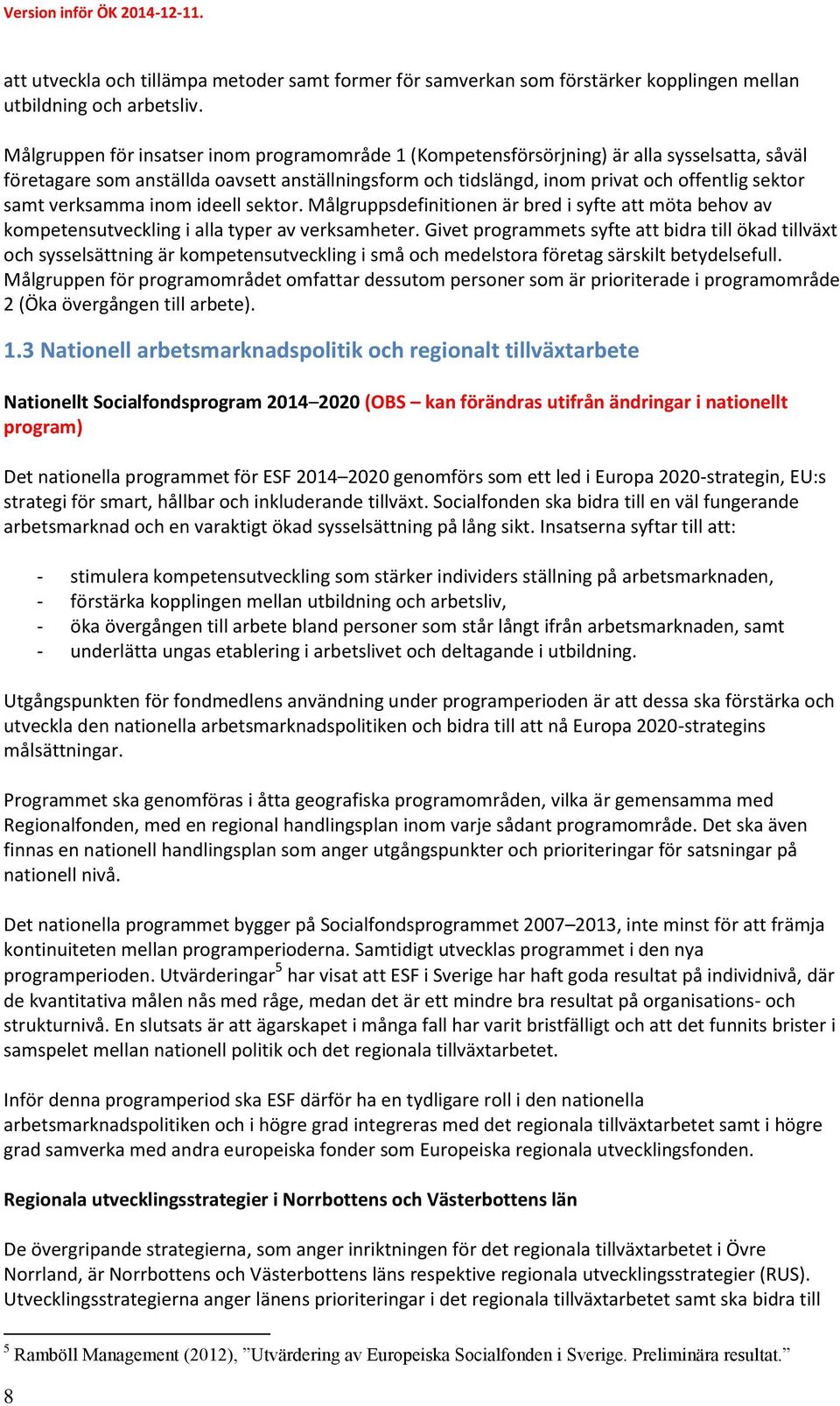 Version inför ÖK 2014-12-11.

att utveckla och tillämpa metoder samt former för samverkan som förstärker kopplingen mellan utbildning och arbetsliv.

Målgruppen för insatser inom programområde 1 (Kompetensförsörjning) är alla sysselsatta, såväl företagare som anställda oavsett anställningsform och tidslängd, inom privat och offentlig sektor samt verksamma inom ideell sektor. Målgruppsdefinitionen är bred i syfte att möta behov av kompetensutveckling i alla typer av verksamheter. Givet programmets syfte att bidra till ökad tillväxt och sysselsättning är kompetensutveckling i små och medelstora företag särskilt betydelsefull. Målgruppen för programområdet omfattar dessutom personer som är prioriterade i programområde 2 (Öka övergången till arbete).

1.3 Nationell arbetsmarknadspolitik och regionalt tillväxtarbete

Nationellt Socialfondsprogram 2014–2020 (OBS – kan förändras utifrån ändringar i nationellt program)

Det nationella programmet för ESF 2014–2020 genomförs som ett led i Europa 2020-strategin, EU:s strategi för smart, hållbar och inkluderande tillväxt. Socialfonden ska bidra till en väl fungerande arbetsmarknad och en varaktigt ökad sysselsättning på lång sikt. Insatserna syftar till att:

- stimulera kompetensutveckling som stärker individers ställning på arbetsmarknaden,
- förstärka kopplingen mellan utbildning och arbetsliv,
- öka övergången till arbete bland personer som står långt ifrån arbetsmarknaden, samt
- underlätta ungas etablering i arbetslivet och deltagande i utbildning.

Utgångspunkten för fondmedlens användning under programperioden är att dessa ska förstärka och utveckla den nationella arbetsmarknadspolitiken och bidra till att nå Europa 2020-strategins målsättningar.

Programmet ska genomföras i åtta geografiska programområden, vilka är gemensamma med Regionalfonden, med en regional handlingsplan inom varje sådant programområde. Det ska även finnas en nationell handlingsplan som anger utgångspunkter och prioriteringar för satsningar på nationell nivå.

Det nationella programmet bygger på Socialfondsprogrammet 2007–2013, inte minst för att främja kontinuiteten mellan programperioderna. Samtidigt utvecklas programmet i den nya programperioden. Utvärderingar$^5$ har visat att ESF i Sverige har haft goda resultat på individnivå, där de kvantitativa målen nås med råge, medan det är ett mindre bra resultat på organisations- och strukturnivå. En slutsats är att ägarskapet i många fall har varit bristfälligt och att det funnits brister i samspelet mellan nationell politik och det regionala tillväxtarbetet.

Inför denna programperiod ska ESF därför ha en tydligare roll i den nationella arbetsmarknadspolitiken och i högre grad integreras med det regionala tillväxtarbetet samt i högre grad samverka med andra europeiska fonder som Europeiska regionala utvecklingsfonden.

Regionala utvecklingsstrategier i Norrbottens och Västerbottens län

De övergripande strategierna, som anger inriktningen för det regionala tillväxtarbetet i Övre Norrland, är Norrbottens och Västerbottens läns respektive regionala utvecklingsstrategier (RUS). Utvecklingsstrategierna anger länens prioriteringar i det regionala tillväxtarbetet samt ska bidra till

$^5$ Ramböll Management (2012), ”Utvärdering av Europeiska Socialfonden i Sverige. Preliminära resultat.”

8